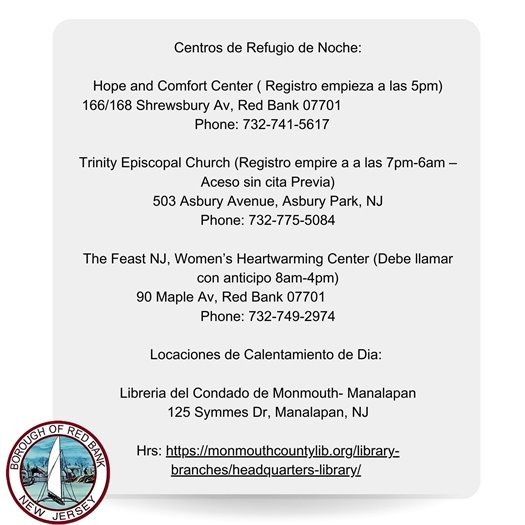 Centros de Refugio de Noche:

Hope and Comfort Center ( Registro empieza a las 5pm)
166/168 Shrewsbury Av, Red Bank 07701
Phone: 732-741-5617

Trinity Episcopal Church (Registro empire a a las 7pm-6am – Aceso sin cita Previa)
503 Asbury Avenue, Asbury Park, NJ
Phone: 732-775-5084

The Feast NJ, Women's Heartwarming Center (Debe llamar con anticipo 8am-4pm)
90 Maple Av, Red Bank 07701
Phone: 732-749-2974

Locaciones de Calentamiento de Dia:

Libreria del Condado de Monmouth- Manalapan
125 Symmes Dr, Manalapan, NJ

Hrs: https://monmouthcountylib.org/library-branches/headquarters-library/

BOROUGH OF RED BANK
NEW JERSEY